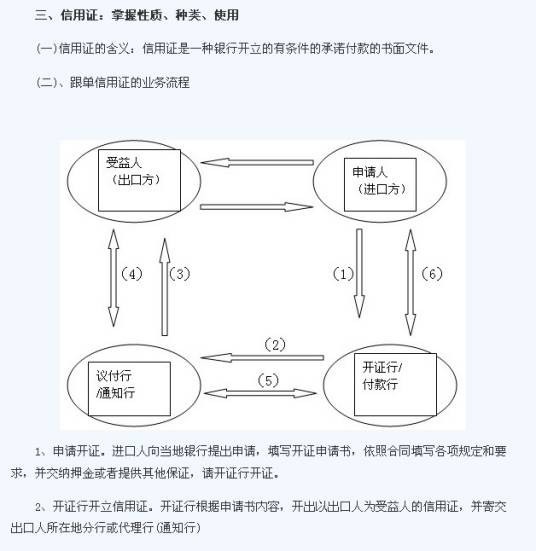 三、信用证：掌握性质、种类、使用

(一)信用证的含义：信用证是一种银行开立的有条件的承诺付款的书面文件。

(二)、跟单信用证的业务流程

受益人
（出口方）

申请人
（进口方）

(4)

(3)

(1)

(6)

(2)

(5)

议付行
/通知行

开证行/
付款行

1、申请开证，进口人向当地银行提出申请，填写开证申请书，依照合同填写各项规定和要求，并交纳押金或者提供其他保证，请开证行开证。

2、开证行开立信用证。开证行根据申请书内容，开出以出口人为受益人的信用证，并寄交出口人所在地分行或代理行(通知行)